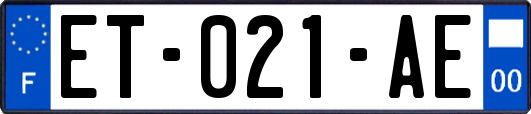 F
ET-021-AE
00